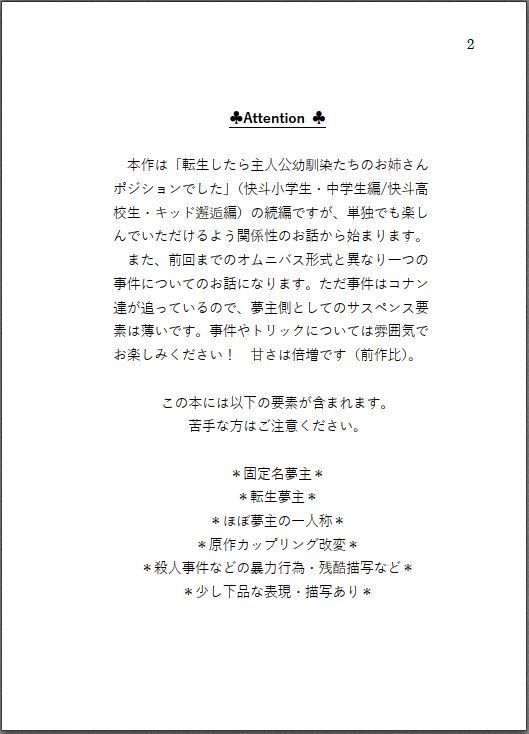 2

♣Attention ♣

本作は「転生したら主人公幼馴染たちのお姉さんポジションでした」（快斗小学生・中学生編/快斗高校生・キッド邂逅編）の続編ですが、単独でも楽しんでいただけるよう関係性のお話から始まります。
また、前回までのオムニバス形式と異なり一つの事件についてのお話になります。ただ事件はコナン達が追っているので、夢主側としてのサスペンス要素は薄いです。事件やトリックについては雰囲気でお楽しみください！　甘さは倍増です（前作比）。

この本には以下の要素が含まれます。
苦手な方はご注意ください。

＊固定名夢主＊
＊転生夢主＊
＊ほぼ夢主の一人称＊
＊原作カップリング改変＊
＊殺人事件などの暴力行為・残酷描写など＊
＊少し下品な表現・描写あり＊